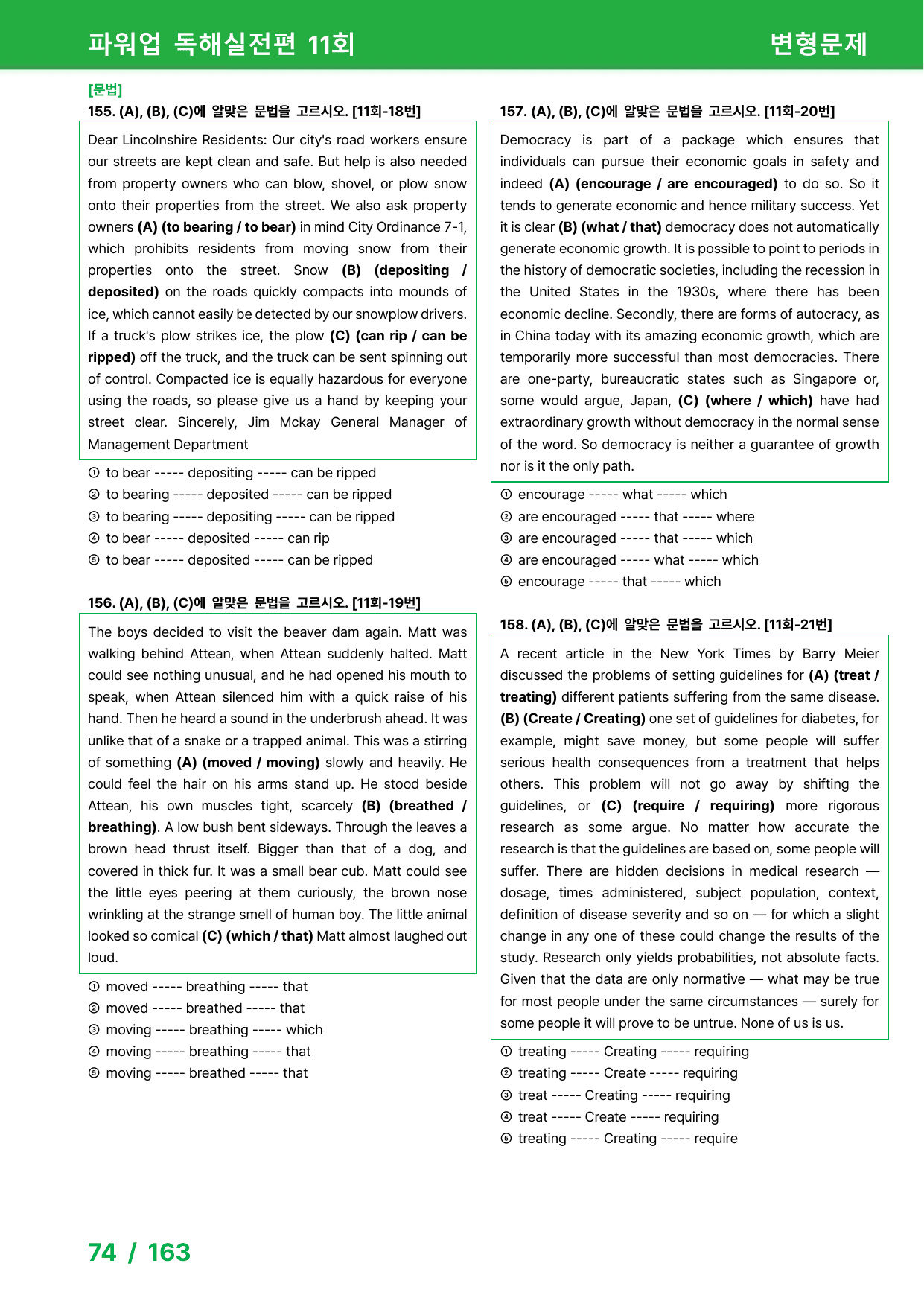 파워업 독해실전편 11회

변형문제

[문법]

155. (A), (B), (C)에 알맞은 문법을 고르시오. [11회-18번]

Dear Lincolnshire Residents: Our city's road workers ensure our streets are kept clean and safe. But help is also needed from property owners who can blow, shovel, or plow snow onto their properties from the street. We also ask property owners (A) (to bearing / to bear) in mind City Ordinance 7-1, which prohibits residents from moving snow from their properties onto the street. Snow (B) (depositing / deposited) on the roads quickly compacts into mounds of ice, which cannot easily be detected by our snowplow drivers. If a truck's plow strikes ice, the plow (C) (can rip / can be ripped) off the truck, and the truck can be sent spinning out of control. Compacted ice is equally hazardous for everyone using the roads, so please give us a hand by keeping your street clear. Sincerely, Jim Mckay General Manager of Management Department

① to bear ----- depositing ----- can be ripped
② to bearing ----- deposited ----- can be ripped
③ to bearing ----- depositing ----- can be ripped
④ to bear ----- deposited ----- can rip
⑤ to bear ----- deposited ----- can be ripped

156. (A), (B), (C)에 알맞은 문법을 고르시오. [11회-19번]

The boys decided to visit the beaver dam again. Matt was walking behind Attean, when Attean suddenly halted. Matt could see nothing unusual, and he had opened his mouth to speak, when Attean silenced him with a quick raise of his hand. Then he heard a sound in the underbrush ahead. It was unlike that of a snake or a trapped animal. This was a stirring of something (A) (moved / moving) slowly and heavily. He could feel the hair on his arms stand up. He stood beside Attean, his own muscles tight, scarcely (B) (breathed / breathing). A low bush bent sideways. Through the leaves a brown head thrust itself. Bigger than that of a dog, and covered in thick fur. It was a small bear cub. Matt could see the little eyes peering at them curiously, the brown nose wrinkling at the strange smell of human boy. The little animal looked so comical (C) (which / that) Matt almost laughed out loud.

① moved ----- breathing ----- that
② moved ----- breathed ----- that
③ moving ----- breathing ----- which
④ moving ----- breathing ----- that
⑤ moving ----- breathed ----- that

157. (A), (B), (C)에 알맞은 문법을 고르시오. [11회-20번]

Democracy is part of a package which ensures that individuals can pursue their economic goals in safety and indeed (A) (encourage / are encouraged) to do so. So it tends to generate economic and hence military success. Yet it is clear (B) (what / that) democracy does not automatically generate economic growth. It is possible to point to periods in the history of democratic societies, including the recession in the United States in the 1930s, where there has been economic decline. Secondly, there are forms of autocracy, as in China today with its amazing economic growth, which are temporarily more successful than most democracies. There are one-party, bureaucratic states such as Singapore or, some would argue, Japan, (C) (where / which) have had extraordinary growth without democracy in the normal sense of the word. So democracy is neither a guarantee of growth nor is it the only path.

① encourage ----- what ----- which
② are encouraged ----- that ----- where
③ are encouraged ----- that ----- which
④ are encouraged ----- what ----- which
⑤ encourage ----- that ----- which

158. (A), (B), (C)에 알맞은 문법을 고르시오. [11회-21번]

A recent article in the New York Times by Barry Meier discussed the problems of setting guidelines for (A) (treat / treating) different patients suffering from the same disease. (B) (Create / Creating) one set of guidelines for diabetes, for example, might save money, but some people will suffer serious health consequences from a treatment that helps others. This problem will not go away by shifting the guidelines, or (C) (require / requiring) more rigorous research as some argue. No matter how accurate the research is that the guidelines are based on, some people will suffer. There are hidden decisions in medical research — dosage, times administered, subject population, context, definition of disease severity and so on — for which a slight change in any one of these could change the results of the study. Research only yields probabilities, not absolute facts. Given that the data are only normative — what may be true for most people under the same circumstances — surely for some people it will prove to be untrue. None of us is us.

① treating ----- Creating ----- requiring
② treating ----- Create ----- requiring
③ treat ----- Creating ----- requiring
④ treat ----- Create ----- requiring
⑤ treating ----- Creating ----- require

74 / 163